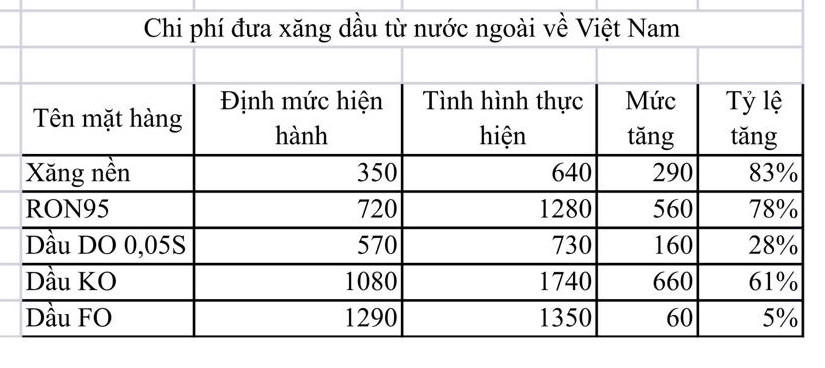 Chi phí đưa xăng dầu từ nước ngoài về Việt Nam

| Tên mặt hàng | Định mức hiện hành | Tình hình thực hiện | Mức tăng | Tỷ lệ tăng |
|---|---|---|---|---|
| Xăng nền | 350 | 640 | 290 | 83% |
| RON95 | 720 | 1280 | 560 | 78% |
| Dầu DO 0,05S | 570 | 730 | 160 | 28% |
| Dầu KO | 1080 | 1740 | 660 | 61% |
| Dầu FO | 1290 | 1350 | 60 | 5% |